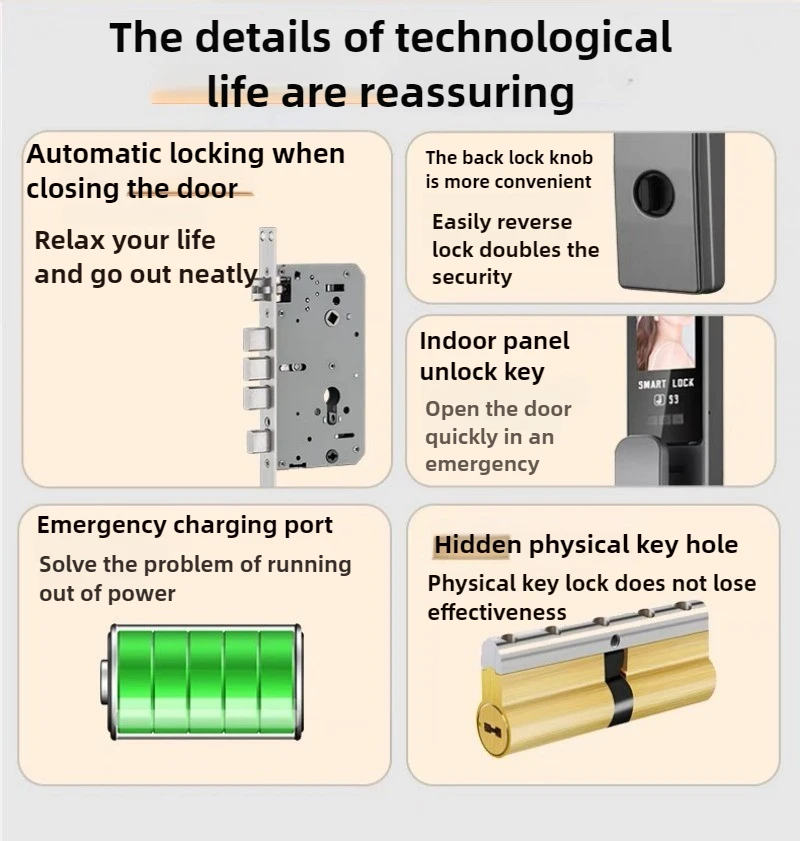 The details of technological life are reassuring

Automatic locking when closing the door

Relax your life and go out neatly

The back lock knob is more convenient

Easily reverse lock doubles the security

Indoor panel unlock key

Open the door quickly in an emergency

SMART LOCK
S3

Emergency charging port

Solve the problem of running out of power

Hidden physical key hole

Physical key lock does not lose effectiveness